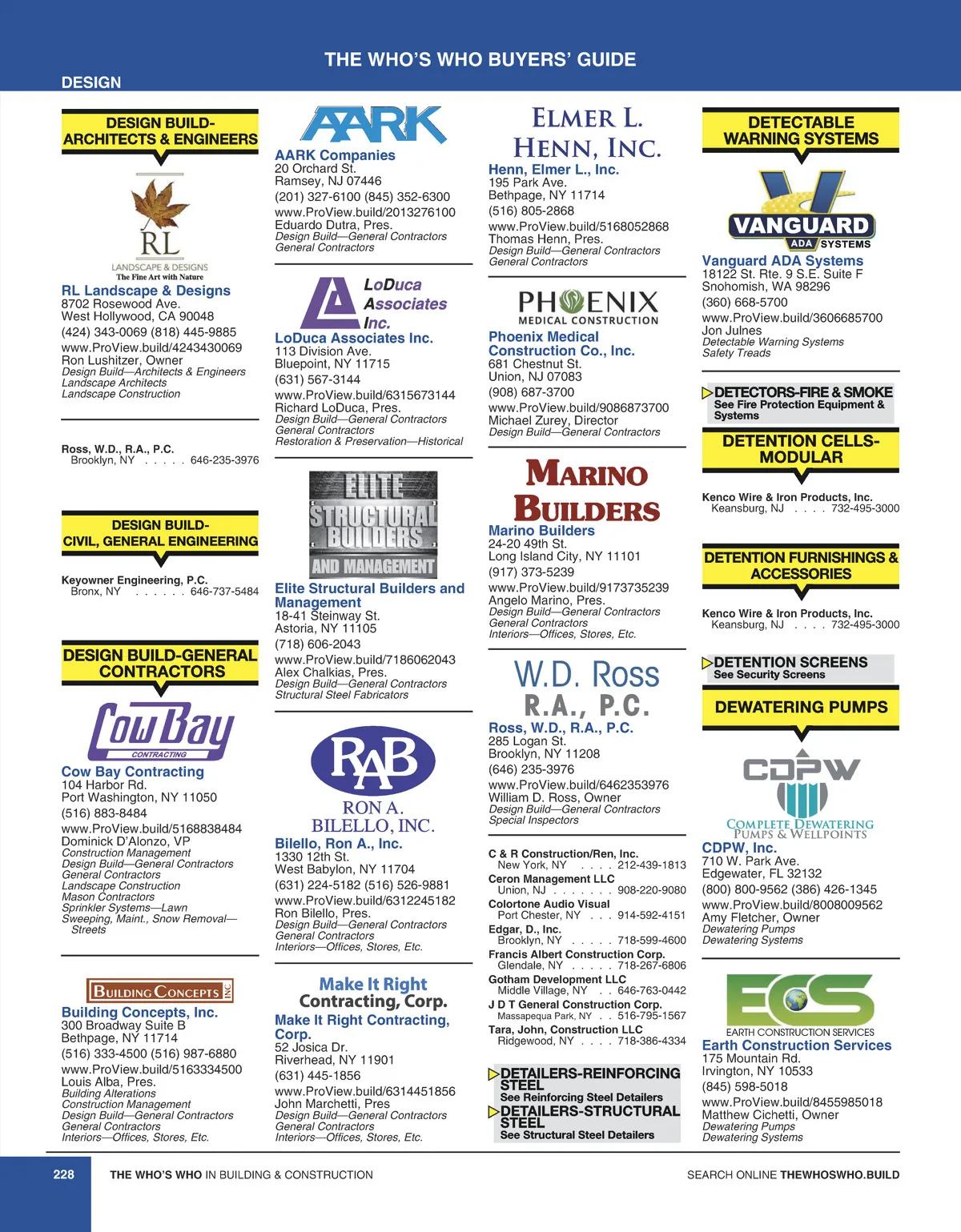 THE WHO'S WHO BUYERS' GUIDE

DESIGN

DESIGN BUILD-ARCHITECTS & ENGINEERS

RL
LANDSCAPE & DESIGNS
The Fine Art with Nature

RL Landscape & Designs
8702 Rosewood Ave.
West Hollywood, CA 90048
(424) 343-0069 (818) 445-9885
www.ProView.build/4243430069
Ron Lushitzer, Owner
Design Build—Architects & Engineers
Landscape Architects
Landscape Construction

Ross, W.D., R.A., P.C.
Brooklyn, NY . . . . . 646-235-3976

DESIGN BUILD-CIVIL, GENERAL ENGINEERING

Keyowner Engineering, P.C.
Bronx, NY . . . . . . 646-737-5484

DESIGN BUILD-GENERAL CONTRACTORS

Cow Bay
CONTRACTING

Cow Bay Contracting
104 Harbor Rd.
Port Washington, NY 11050
(516) 883-8484
www.ProView.build/5168838484
Dominick D'Alonzo, VP
Construction Management
Design Build—General Contractors
General Contractors
Landscape Construction
Mason Contractors
Sprinkler Systems—Lawn
Sweeping, Maint., Snow Removal—Streets

BUILDING CONCEPTS INC

Building Concepts, Inc.
300 Broadway Suite B
Bethpage, NY 11714
(516) 333-4500 (516) 987-6880
www.ProView.build/5163334500
Louis Alba, Pres.
Building Alterations
Construction Management
Design Build—General Contractors
General Contractors
Interiors—Offices, Stores, Etc.

AARK

AARK Companies
20 Orchard St.
Ramsey, NJ 07446
(201) 327-6100 (845) 352-6300
www.ProView.build/2013276100
Eduardo Dutra, Pres.
Design Build—General Contractors
General Contractors

LoDuca Associates Inc.

LoDuca Associates Inc.
113 Division Ave.
Bluepoint, NY 11715
(631) 567-3144
www.ProView.build/6315673144
Richard LoDuca, Pres.
Design Build—General Contractors
General Contractors
Restoration & Preservation—Historical

ELITE STRUCTURAL BUILDERS AND MANAGEMENT

Elite Structural Builders and Management
18-41 Steinway St.
Astoria, NY 11105
(718) 606-2043
www.ProView.build/7186062043
Alex Chalkias, Pres.
Design Build—General Contractors
Structural Steel Fabricators

RAB
RON A. BILELLO, INC.

Bilello, Ron A., Inc.
1330 12th St.
West Babylon, NY 11704
(631) 224-5182 (516) 526-9881
www.ProView.build/6312245182
Ron Bilello, Pres.
Design Build—General Contractors
General Contractors
Interiors—Offices, Stores, Etc.

Make It Right Contracting, Corp.

Make It Right Contracting, Corp.
52 Josica Dr.
Riverhead, NY 11901
(631) 445-1856
www.ProView.build/6314451856
John Marchetti, Pres
Design Build—General Contractors
General Contractors
Interiors—Offices, Stores, Etc.

ELMER L. HENN, INC.

Henn, Elmer L., Inc.
195 Park Ave.
Bethpage, NY 11714
(516) 805-2868
www.ProView.build/5168052868
Thomas Henn, Pres.
Design Build—General Contractors
General Contractors

PHOENIX
MEDICAL CONSTRUCTION

Phoenix Medical Construction Co., Inc.
681 Chestnut St.
Union, NJ 07083
(908) 687-3700
www.ProView.build/9086873700
Michael Zurey, Director
Design Build—General Contractors

MARINO BUILDERS

Marino Builders
24-20 49th St.
Long Island City, NY 11101
(917) 373-5239
www.ProView.build/9173735239
Angelo Marino, Pres.
Design Build—General Contractors
General Contractors
Interiors—Offices, Stores, Etc.

W.D. Ross
R.A., P.C.

Ross, W.D., R.A., P.C.
285 Logan St.
Brooklyn, NY 11208
(646) 235-3976
www.ProView.build/6462353976
William D. Ross, Owner
Design Build—General Contractors
Special Inspectors

C & R Construction/Ren, Inc.
New York, NY . . . . 212-439-1813
Ceron Management LLC
Union, NJ . . . . . . . 908-220-9080
Colortone Audio Visual
Port Chester, NY . . . 914-592-4151
Edgar, D., Inc.
Brooklyn, NY . . . . . 718-599-4600
Francis Albert Construction Corp.
Glendale, NY . . . . . 718-267-6806
Gotham Development LLC
Middle Village, NY . . 646-763-0442
J D T General Construction Corp.
Massapequa Park, NY . . 516-795-1567
Tara, John, Construction LLC
Ridgewood, NY . . . . 718-386-4334

DETAILERS-REINFORCING STEEL
See Reinforcing Steel Detailers
DETAILERS-STRUCTURAL STEEL
See Structural Steel Detailers

DETECTABLE WARNING SYSTEMS

VANGUARD
ADA SYSTEMS

Vanguard ADA Systems
18122 St. Rte. 9 S.E. Suite F
Snohomish, WA 98296
(360) 668-5700
www.ProView.build/3606685700
Jon Julnes
Detectable Warning Systems
Safety Treads

DETECTORS-FIRE & SMOKE
See Fire Protection Equipment & Systems

DETENTION CELLS-MODULAR

Kenco Wire & Iron Products, Inc.
Keansburg, NJ . . . . 732-495-3000

DETENTION FURNISHINGS & ACCESSORIES

Kenco Wire & Iron Products, Inc.
Keansburg, NJ . . . . 732-495-3000

DETENTION SCREENS
See Security Screens

DEWATERING PUMPS

CDPW
COMPLETE DEWATERING PUMPS & WELLPOINTS

CDPW, Inc.
710 W. Park Ave.
Edgewater, FL 32132
(800) 800-9562 (386) 426-1345
www.ProView.build/8008009562
Amy Fletcher, Owner
Dewatering Pumps
Dewatering Systems

ECS
EARTH CONSTRUCTION SERVICES

Earth Construction Services
175 Mountain Rd.
Irvington, NY 10533
(845) 598-5018
www.ProView.build/8455985018
Matthew Cichetti, Owner
Dewatering Pumps
Dewatering Systems

228 THE WHO'S WHO IN BUILDING & CONSTRUCTION

SEARCH ONLINE THEWHOSWHO.BUILD